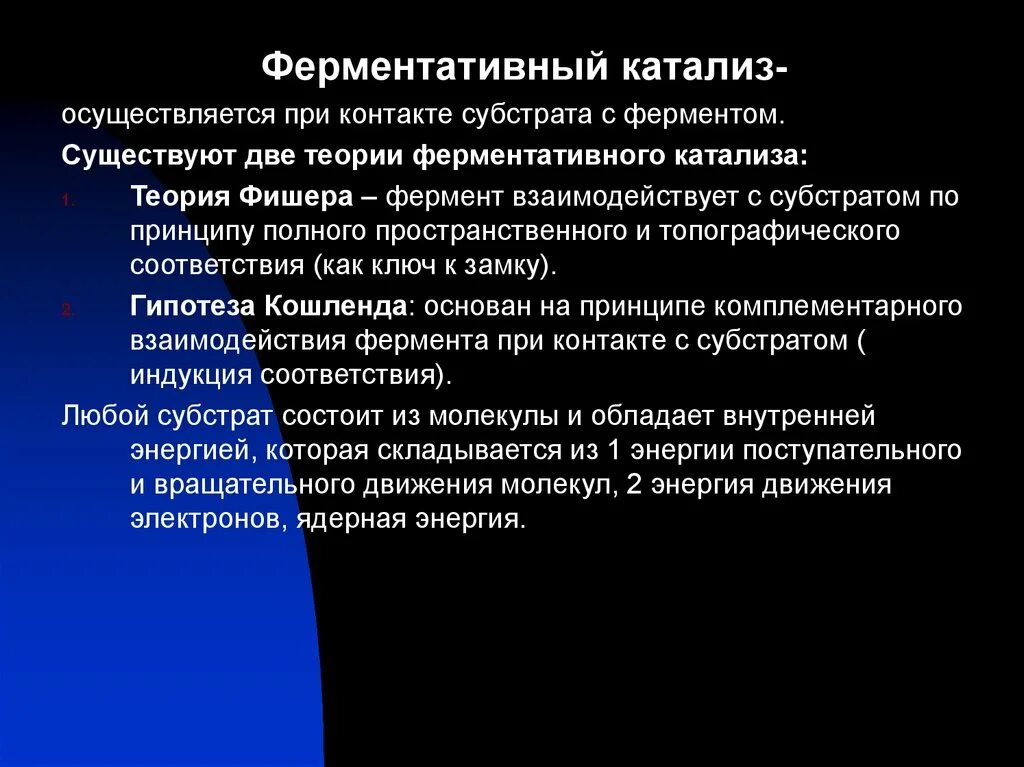 Ферментативный катализ-

осуществляется при контакте субстрата с ферментом.

Существуют две теории ферментативного катализа:

1. Теория Фишера – фермент взаимодействует с субстратом по принципу полного пространственного и топографического соответствия (как ключ к замку).

2. Гипотеза Кошленда: основан на принципе комплементарного взаимодействия фермента при контакте с субстратом ( индукция соответствия).

Любой субстрат состоит из молекулы и обладает внутренней энергией, которая складывается из 1 энергии поступательного и вращательного движения молекул, 2 энергия движения электронов, ядерная энергия.